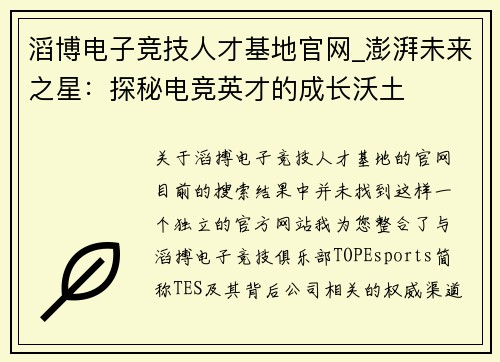 滔博电子竞技人才基地官网_澎湃未来之星：探秘电竞英才的成长沃土

关于滔搏电子竞技人才基地的官网目前的搜索结果中并未找到这样一个独立的官方网站我为您整合了与滔搏电子竞技俱乐部TOPEsports简称TES及其背后公司相关的权威渠道